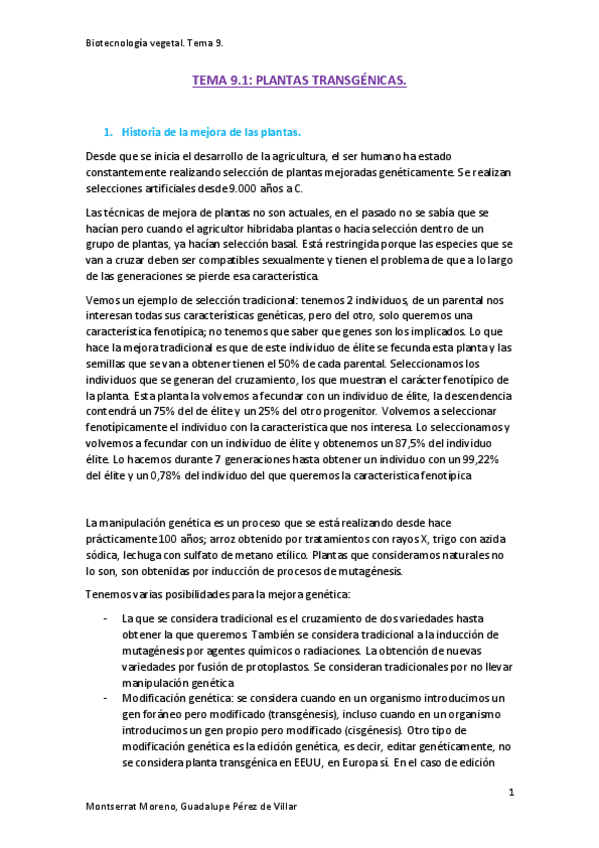 Biotecnología vegetal. Tema 9.

TEMA 9.1: PLANTAS TRANSGÉNICAS.

1. Historia de la mejora de las plantas.

Desde que se inicia el desarrollo de la agricultura, el ser humano ha estado constantemente realizando selección de plantas mejoradas genéticamente. Se realizan selecciones artificiales desde 9.000 años a C.

Las técnicas de mejora de plantas no son actuales, en el pasado no se sabía que se hacían pero cuando el agricultor hibridaba plantas o hacia selección dentro de un grupo de plantas, ya hacían selección basal. Está restringida porque las especies que se van a cruzar deben ser compatibles sexualmente y tienen el problema de que a lo largo de las generaciones se pierde esa característica.

Vemos un ejemplo de selección tradicional: tenemos 2 individuos, de un parental nos interesan todas sus características genéticas, pero del otro, solo queremos una característica fenotípica; no tenemos que saber que genes son los implicados. Lo que hace la mejora tradicional es que de este individuo de élite se fecunda esta planta y las semillas que se van a obtener tienen el 50% de cada parental. Seleccionamos los individuos que se generan del cruzamiento, los que muestran el carácter fenotípico de la planta. Esta planta la volvemos a fecundar con un individuo de élite, la descendencia contendrá un 75% del de élite y un 25% del otro progenitor. Volvemos a seleccionar fenotípicamente el individuo con la caracteristica que nos interesa. Lo seleccionamos y volvemos a fecundar con un individuo de élite y obtenemos un 87,5% del individuo élite. Lo hacemos durante 7 generaciones hasta obtener un individuo con un 99,22% del élite y un 0,78% del individuo del que queremos la caracteristica fenotípica

La manipulación genética es un proceso que se está realizando desde hace prácticamente 100 años; arroz obtenido por tratamientos con rayos X, trigo con azida sódica, lechuga con sulfato de metano etílico. Plantas que consideramos naturales no lo son, son obtenidas por inducción de procesos de mutagénesis.

Tenemos varias posibilidades para la mejora genética:

- La que se considera tradicional es el cruzamiento de dos variedades hasta obtener la que queremos. También se considera tradicional a la inducción de mutagénesis por agentes químicos o radiaciones. La obtención de nuevas variedades por fusión de protoplastos. Se consideran tradicionales por no llevar manipulación genética
- Modificación genética: se considera cuando en un organismo introducimos un gen foráneo pero modificado (transgénesis), incluso cuando en un organismo introducimos un gen propio pero modificado (cisgénesis). Otro tipo de modificación genética es la edición genética, es decir, editar genéticamente, no se considera planta transgénica en EEUU, en Europa sí. En el caso de edición

1

Montserrat Moreno, Guadalupe Pérez de Villar